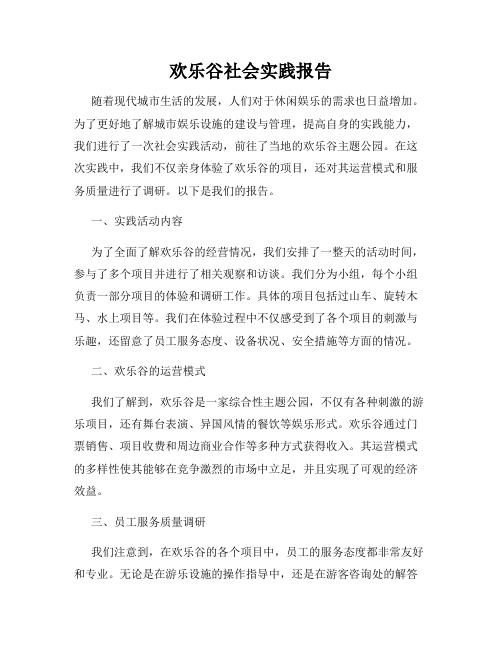 欢乐谷社会实践报告

随着现代城市生活的发展，人们对于休闲娱乐的需求也日益增加。为了更好地了解城市娱乐设施的建设与管理，提高自身的实践能力，我们进行了一次社会实践活动，前往了当地的欢乐谷主题公园。在这次实践中，我们不仅亲身体验了欢乐谷的项目，还对其运营模式和服务质量进行了调研。以下是我们的报告。

一、实践活动内容

为了全面了解欢乐谷的经营情况，我们安排了一整天的活动时间，参与了多个项目并进行了相关观察和访谈。我们分为小组，每个小组负责一部分项目的体验和调研工作。具体的项目包括过山车、旋转木马、水上项目等。我们在体验过程中不仅感受到了各个项目的刺激与乐趣，还留意了员工服务态度、设备状况、安全措施等方面的情况。

二、欢乐谷的运营模式

我们了解到，欢乐谷是一家综合性主题公园，不仅有各种刺激的游乐项目，还有舞台表演、异国风情的餐饮等娱乐形式。欢乐谷通过门票销售、项目收费和周边商业合作等多种方式获得收入。其运营模式的多样性使其能够在竞争激烈的市场中立足，并且实现了可观的经济效益。

三、员工服务质量调研

我们注意到，在欢乐谷的各个项目中，员工的服务态度都非常友好和专业。无论是在游乐设施的操作指导中，还是在游客咨询处的解答